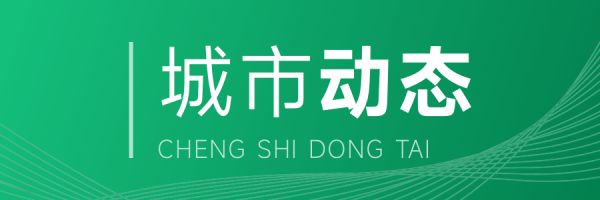 城市动态
CHENG SHI DONG TAI